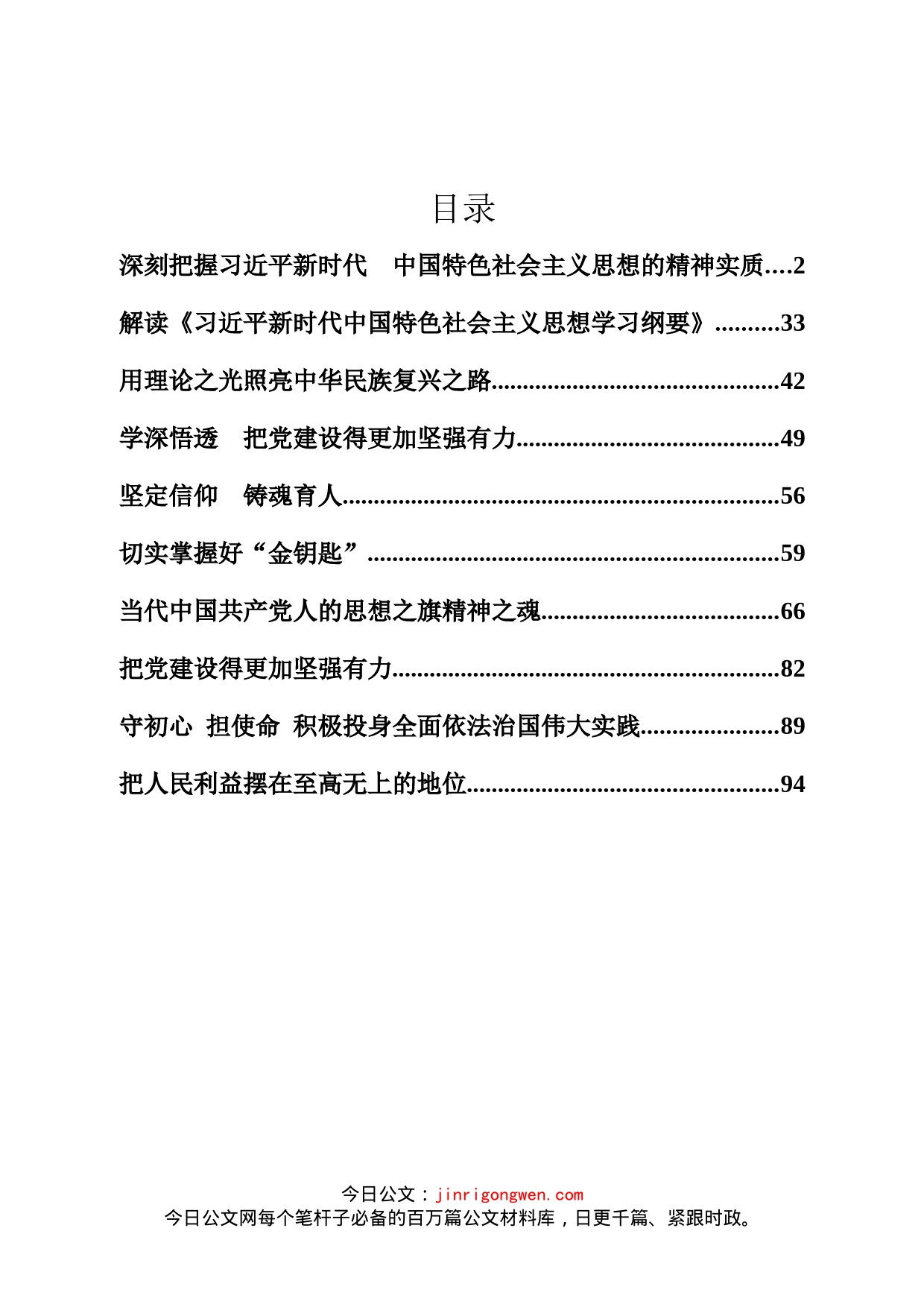 目录

深刻把握习近平新时代　中国特色社会主义思想的精神实质....2

解读《习近平新时代中国特色社会主义思想学习纲要》..........33

用理论之光照亮中华民族复兴之路..............................................42

学深悟透　把党建设得更加坚强有力..........................................49

坚定信仰　铸魂育人......................................................................56

切实掌握好“金钥匙”..................................................................59

当代中国共产党人的思想之旗精神之魂......................................66

把党建设得更加坚强有力..............................................................82

守初心 担使命 积极投身全面依法治国伟大实践......................89

把人民利益摆在至高无上的地位..................................................94

今日公文：jinrigongwen.com
今日公文网每个笔杆子必备的百万篇公文材料库，日更千篇、紧跟时政。